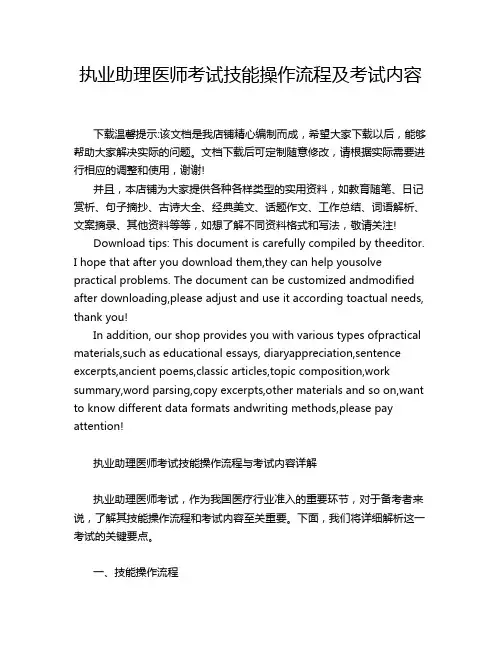 执业助理医师考试技能操作流程及考试内容

下载温馨提示:该文档是我店铺精心编制而成，希望大家下载以后，能够帮助大家解决实际的问题。文档下载后可定制随意修改，请根据实际需要进行相应的调整和使用，谢谢!

并且，本店铺为大家提供各种各样类型的实用资料，如教育随笔、日记赏析、句子摘抄、古诗大全、经典美文、话题作文、工作总结、词语解析、文案摘录、其他资料等等，如想了解不同资料格式和写法，敬请关注!

Download tips: This document is carefully compiled by theeditor. I hope that after you download them,they can help yousolve practical problems. The document can be customized andmodified after downloading,please adjust and use it according toactual needs, thank you!

In addition, our shop provides you with various types ofpractical materials,such as educational essays, diaryappreciation,sentence excerpts,ancient poems,classic articles,topic composition,work summary,word parsing,copy excerpts,other materials and so on,want to know different data formats andwriting methods,please pay attention!

执业助理医师考试技能操作流程与考试内容详解

执业助理医师考试，作为我国医疗行业准入的重要环节，对于备考者来说，了解其技能操作流程和考试内容至关重要。下面，我们将详细解析这一考试的关键要点。

一、技能操作流程